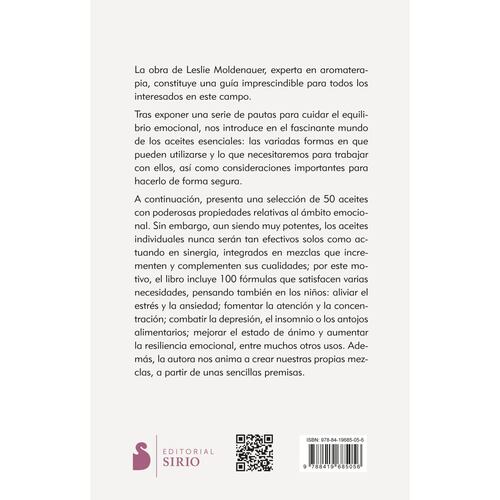 La obra de Leslie Moldenauer, experta en aromaterapia, constituye una guía imprescindible para todos los interesados en este campo.

Tras exponer una serie de pautas para cuidar el equilibrio emocional, nos introduce en el fascinante mundo de los aceites esenciales: las variadas formas en que pueden utilizarse y lo que necesitaremos para trabajar con ellos, así como consideraciones importantes para hacerlo de forma segura.

A continuación, presenta una selección de 50 aceites con poderosas propiedades relativas al ámbito emocional. Sin embargo, aun siendo muy potentes, los aceites individuales nunca serán tan efectivos solos como actuando en sinergia, integrados en mezclas que incrementen y complementen sus cualidades; por este motivo, el libro incluye 100 fórmulas que satisfacen varias necesidades, pensando también en los niños: aliviar el estrés y la ansiedad; fomentar la atención y la concentración; combatir la depresión, el insomnio o los antojos alimentarios; mejorar el estado de ánimo y aumentar la resiliencia emocional, entre muchos otros usos. Además, la autora nos anima a crear nuestras propias mezclas, a partir de unas sencillas premisas.

EDITORIAL
SIRIO

ISBN: 978-84-19685-05-6

9 788419 685056